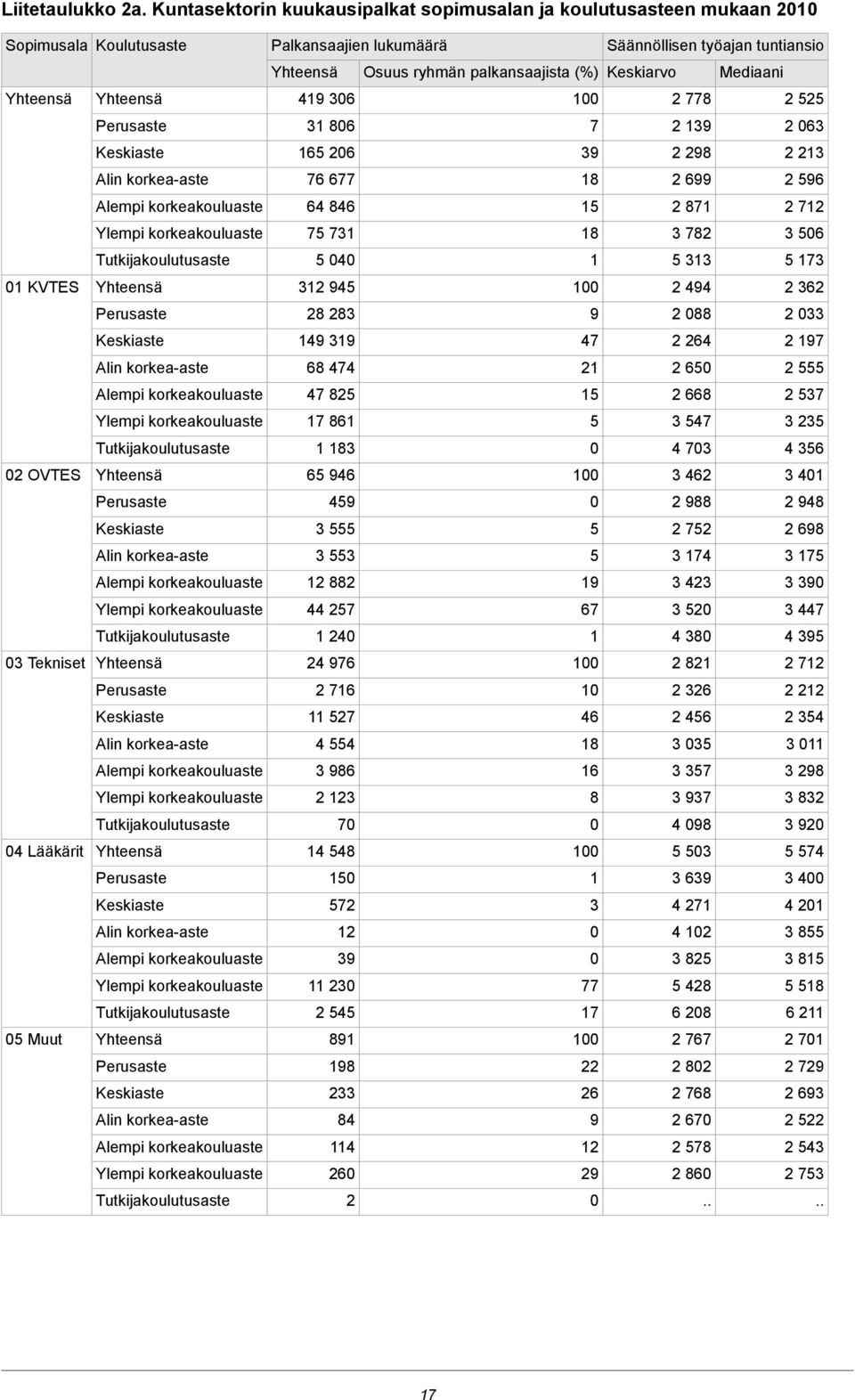 Liitetaulukko 2a. Kuntasektorin kuukausipalkat sopimusalan ja koulutusasteen mukaan 2010

| Sopimusala | Koulutusaste | Palkansaajien lukumäärä | | Säännöllisen työajan tuntiansio | |
|---|---|---|---|---|---|
| | | Yhteensä | Osuus ryhmän palkansaajista (%) | Keskiarvo | Mediaani |
| Yhteensä | Yhteensä | 419 306 | 100 | 2 778 | 2 525 |
| | Perusaste | 31 806 | 7 | 2 139 | 2 063 |
| | Keskiaste | 165 206 | 39 | 2 298 | 2 213 |
| | Alin korkea-aste | 76 677 | 18 | 2 699 | 2 596 |
| | Alempi korkeakouluaste | 64 846 | 15 | 2 871 | 2 712 |
| | Ylempi korkeakouluaste | 75 731 | 18 | 3 782 | 3 506 |
| | Tutkijakoulutusaste | 5 040 | 1 | 5 313 | 5 173 |
| 01 KVTES | Yhteensä | 312 945 | 100 | 2 494 | 2 362 |
| | Perusaste | 28 283 | 9 | 2 088 | 2 033 |
| | Keskiaste | 149 319 | 47 | 2 264 | 2 197 |
| | Alin korkea-aste | 68 474 | 21 | 2 650 | 2 555 |
| | Alempi korkeakouluaste | 47 825 | 15 | 2 668 | 2 537 |
| | Ylempi korkeakouluaste | 17 861 | 5 | 3 547 | 3 235 |
| | Tutkijakoulutusaste | 1 183 | 0 | 4 703 | 4 356 |
| 02 OVTES | Yhteensä | 65 946 | 100 | 3 462 | 3 401 |
| | Perusaste | 459 | 0 | 2 988 | 2 948 |
| | Keskiaste | 3 555 | 5 | 2 752 | 2 698 |
| | Alin korkea-aste | 3 553 | 5 | 3 174 | 3 175 |
| | Alempi korkeakouluaste | 12 882 | 19 | 3 423 | 3 390 |
| | Ylempi korkeakouluaste | 44 257 | 67 | 3 520 | 3 447 |
| | Tutkijakoulutusaste | 1 240 | 1 | 4 380 | 4 395 |
| 03 Tekniset | Yhteensä | 24 976 | 100 | 2 821 | 2 712 |
| | Perusaste | 2 716 | 10 | 2 326 | 2 212 |
| | Keskiaste | 11 527 | 46 | 2 456 | 2 354 |
| | Alin korkea-aste | 4 554 | 18 | 3 035 | 3 011 |
| | Alempi korkeakouluaste | 3 986 | 16 | 3 357 | 3 298 |
| | Ylempi korkeakouluaste | 2 123 | 8 | 3 937 | 3 832 |
| | Tutkijakoulutusaste | 70 | 0 | 4 098 | 3 920 |
| 04 Lääkärit | Yhteensä | 14 548 | 100 | 5 503 | 5 574 |
| | Perusaste | 150 | 1 | 3 639 | 3 400 |
| | Keskiaste | 572 | 3 | 4 271 | 4 201 |
| | Alin korkea-aste | 12 | 0 | 4 102 | 3 855 |
| | Alempi korkeakouluaste | 39 | 0 | 3 825 | 3 815 |
| | Ylempi korkeakouluaste | 11 230 | 77 | 5 428 | 5 518 |
| | Tutkijakoulutusaste | 2 545 | 17 | 6 208 | 6 211 |
| 05 Muut | Yhteensä | 891 | 100 | 2 767 | 2 701 |
| | Perusaste | 198 | 22 | 2 802 | 2 729 |
| | Keskiaste | 233 | 26 | 2 768 | 2 693 |
| | Alin korkea-aste | 84 | 9 | 2 670 | 2 522 |
| | Alempi korkeakouluaste | 114 | 12 | 2 578 | 2 543 |
| | Ylempi korkeakouluaste | 260 | 29 | 2 860 | 2 753 |
| | Tutkijakoulutusaste | 2 | 0 | .. | .. |

17